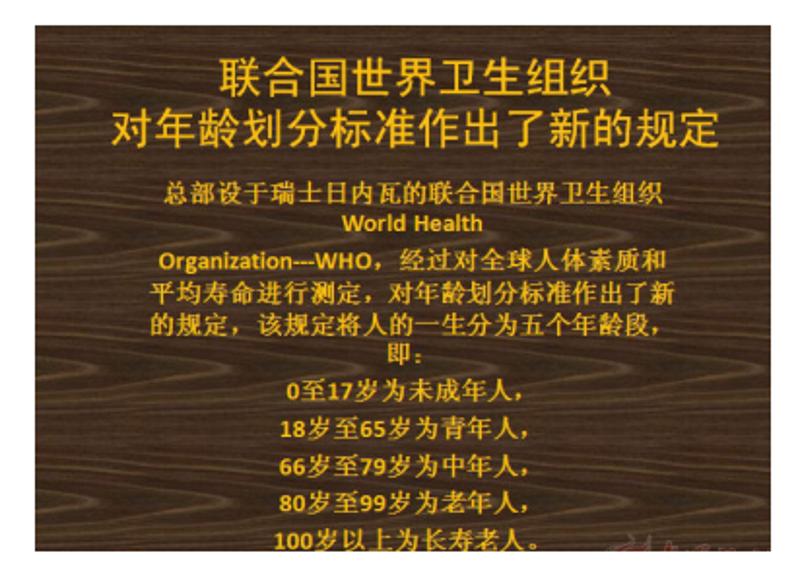 联合国世界卫生组织
对年龄划分标准作出了新的规定

总部设于瑞士日内瓦的联合国世界卫生组织 World Health Organization---WHO，经过对全球人体素质和平均寿命进行测定，对年龄划分标准作出了新的规定，该规定将人的一生分为五个年龄段，即：

0至17岁为未成年人，
18岁至65岁为青年人，
66岁至79岁为中年人，
80岁至99岁为老年人，
100岁以上为长寿老人。